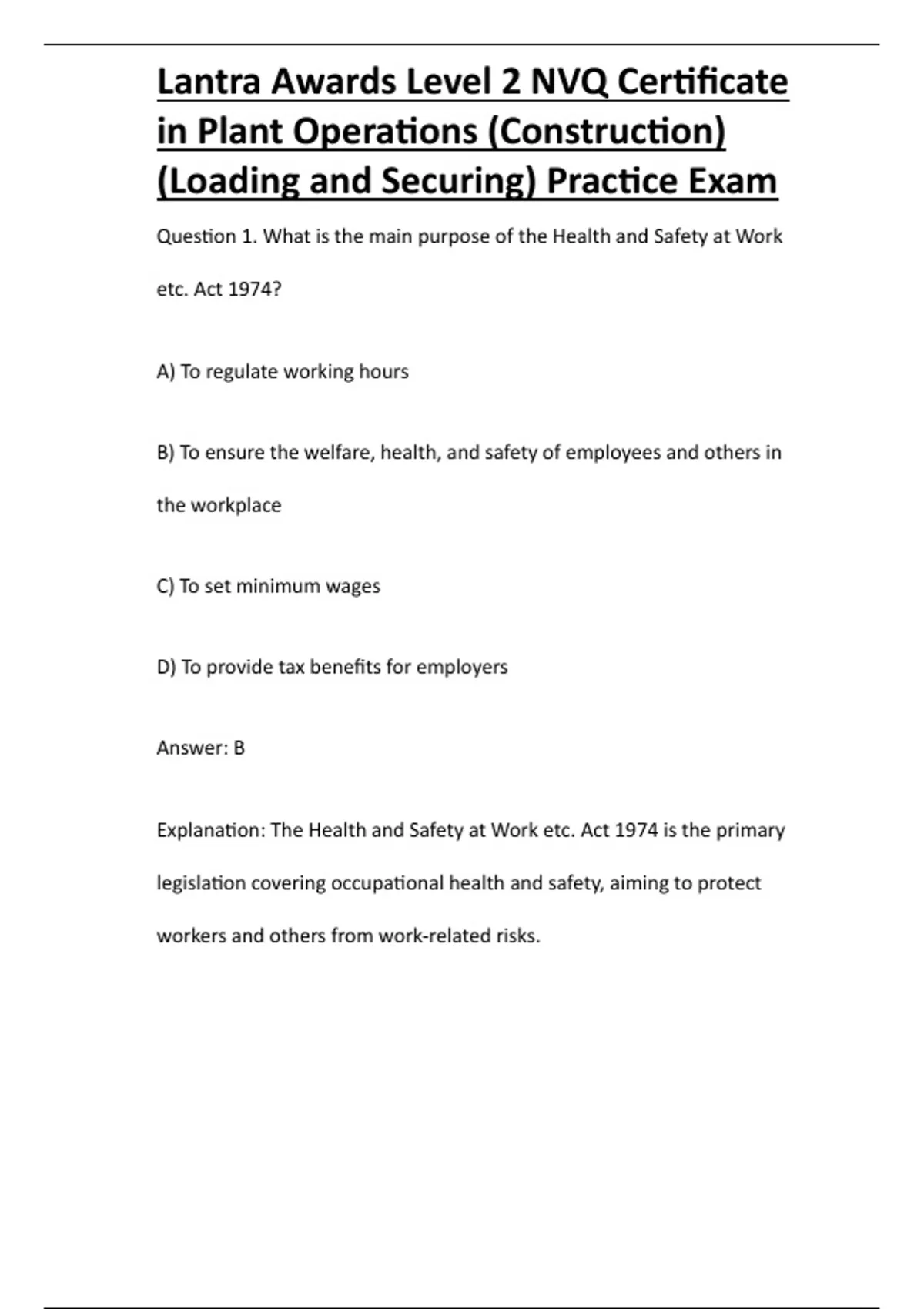 Lantra Awards Level 2 NVQ Certificate in Plant Operations (Construction) (Loading and Securing) Practice Exam

Question 1. What is the main purpose of the Health and Safety at Work etc. Act 1974?

A) To regulate working hours

B) To ensure the welfare, health, and safety of employees and others in the workplace

C) To set minimum wages

D) To provide tax benefits for employers

Answer: B

Explanation: The Health and Safety at Work etc. Act 1974 is the primary legislation covering occupational health and safety, aiming to protect workers and others from work-related risks.